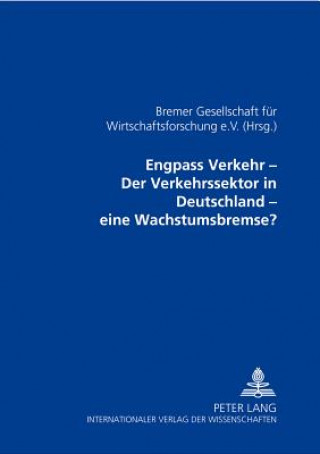 Bremer Gesellschaft für Wirtschaftsforschung e.V. (Hrsg.)

Engpass Verkehr – Der Verkehrssektor in Deutschland – eine Wachstumsbremse?

PETER LANG
INTERNATIONALER VERLAG DER WISSENSCHAFTEN